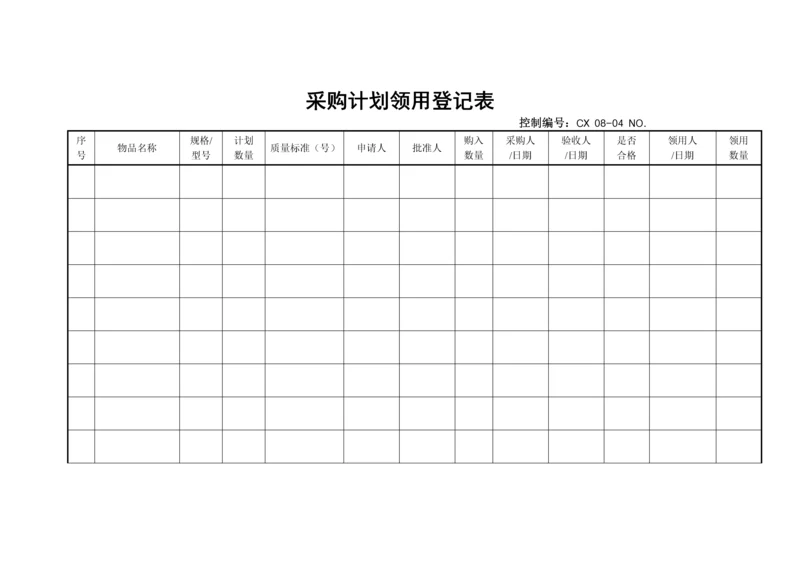 采购计划领用登记表

控制编号：CX 08-04 NO.

| 序号 | 物品名称 | 规格/型号 | 计划数量 | 质量标准（号） | 申请人 | 批准人 | 购入数量 | 采购人/日期 | 验收人/日期 | 是否合格 | 领用人/日期 | 领用数量 |
|---|---|---|---|---|---|---|---|---|---|---|---|---|
| | | | | | | | | | | | | |
| | | | | | | | | | | | | |
| | | | | | | | | | | | | |
| | | | | | | | | | | | | |
| | | | | | | | | | | | | |
| | | | | | | | | | | | | |
| | | | | | | | | | | | | |
| | | | | | | | | | | | | |
| | | | | | | | | | | | | |